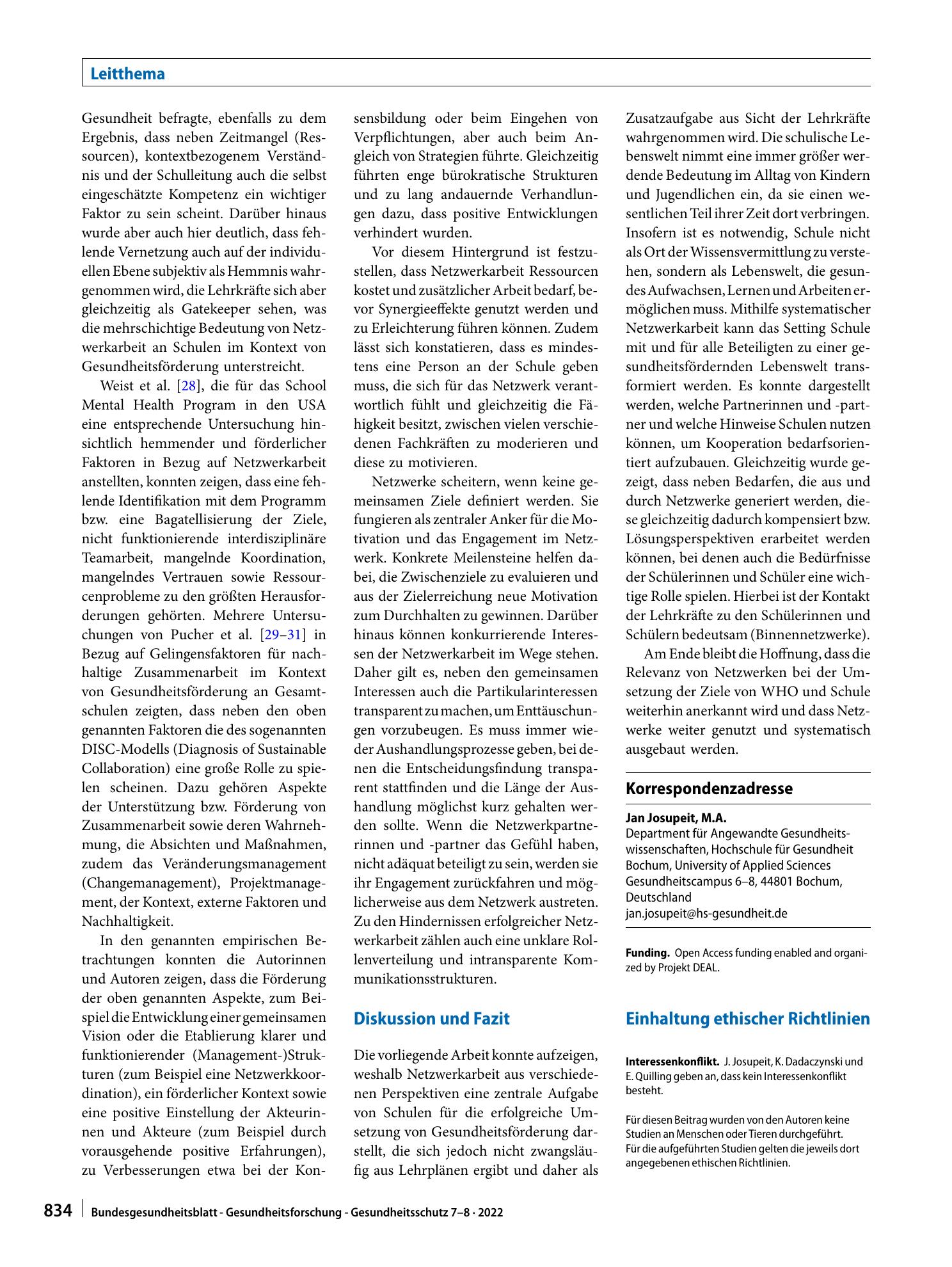 Leitthema

Gesundheit befragte, ebenfalls zu dem Ergebnis, dass neben Zeitmangel (Ressourcen), kontextbezogenem Verständnis und der Schulleitung auch die selbst eingeschätzte Kompetenz ein wichtiger Faktor zu sein scheint. Darüber hinaus wurde aber auch hier deutlich, dass fehlende Vernetzung auch auf der individuellen Ebene subjektiv als Hemmnis wahrgenommen wird, die Lehrkräfte sich aber gleichzeitig als Gatekeeper sehen, was die mehrschichtige Bedeutung von Netzwerkarbeit an Schulen im Kontext von Gesundheitsförderung unterstreicht.

Weist et al. [28], die für das School Mental Health Program in den USA eine entsprechende Untersuchung hinsichtlich hemmender und förderlicher Faktoren in Bezug auf Netzwerkarbeit anstellten, konnten zeigen, dass eine fehlende Identifikation mit dem Programm bzw. eine Bagatellisierung der Ziele, nicht funktionierende interdisziplinäre Teamarbeit, mangelnde Koordination, mangelndes Vertrauen sowie Ressourcenprobleme zu den größten Herausforderungen gehörten. Mehrere Untersuchungen von Pucher et al. [29–31] in Bezug auf Gelingensfaktoren für nachhaltige Zusammenarbeit im Kontext von Gesundheitsförderung an Gesamtschulen zeigten, dass neben den oben genannten Faktoren die des sogenannten DISC-Modells (Diagnosis of Sustainable Collaboration) eine große Rolle zu spielen scheinen. Dazu gehören Aspekte der Unterstützung bzw. Förderung von Zusammenarbeit sowie deren Wahrnehmung, die Absichten und Maßnahmen, zudem das Veränderungsmanagement (Changemanagement), Projektmanagement, der Kontext, externe Faktoren und Nachhaltigkeit.

In den genannten empirischen Betrachtungen konnten die Autorinnen und Autoren zeigen, dass die Förderung der oben genannten Aspekte, zum Beispiel die Entwicklung einer gemeinsamen Vision oder die Etablierung klarer und funktionierender (Management-)Strukturen (zum Beispiel eine Netzwerkkoordination), ein förderlicher Kontext sowie eine positive Einstellung der Akteurinnen und Akteure (zum Beispiel durch vorausgehende positive Erfahrungen), zu Verbesserungen etwa bei der Konsensbildung oder beim Eingehen von Verpflichtungen, aber auch beim Angleich von Strategien führte. Gleichzeitig führten enge bürokratische Strukturen und zu lang andauernde Verhandlungen dazu, dass positive Entwicklungen verhindert wurden.

Vor diesem Hintergrund ist festzustellen, dass Netzwerkarbeit Ressourcen kostet und zusätzlicher Arbeit bedarf, bevor Synergieeffekte genutzt werden und zu Erleichterung führen können. Zudem lässt sich konstatieren, dass es mindestens eine Person an der Schule geben muss, die sich für das Netzwerk verantwortlich fühlt und gleichzeitig die Fähigkeit besitzt, zwischen vielen verschiedenen Fachkräften zu moderieren und diese zu motivieren.

Netzwerke scheitern, wenn keine gemeinsamen Ziele definiert werden. Sie fungieren als zentraler Anker für die Motivation und das Engagement im Netzwerk. Konkrete Meilensteine helfen dabei, die Zwischenziele zu evaluieren und aus der Zielerreichung neue Motivation zum Durchhalten zu gewinnen. Darüber hinaus können konkurrierende Interessen der Netzwerkarbeit im Wege stehen. Daher gilt es, neben den gemeinsamen Interessen auch die Partikularinteressen transparent zu machen, um Enttäuschungen vorzubeugen. Es muss immer wieder Aushandlungsprozesse geben, bei denen die Entscheidungsfindung transparent stattfinden und die Länge der Aushandlung möglichst kurz gehalten werden sollte. Wenn die Netzwerkpartnerinnen und -partner das Gefühl haben, nicht adäquat beteiligt zu sein, werden sie ihr Engagement zurückfahren und möglicherweise aus dem Netzwerk austreten. Zu den Hindernissen erfolgreicher Netzwerkarbeit zählen auch eine unklare Rollenverteilung und intransparente Kommunikationsstrukturen.

Diskussion und Fazit

Die vorliegende Arbeit konnte aufzeigen, weshalb Netzwerkarbeit aus verschiedenen Perspektiven eine zentrale Aufgabe von Schulen für die erfolgreiche Umsetzung von Gesundheitsförderung darstellt, die sich jedoch nicht zwangsläufig aus Lehrplänen ergibt und daher als Zusatzaufgabe aus Sicht der Lehrkräfte wahrgenommen wird. Die schulische Lebenswelt nimmt eine immer größer werdende Bedeutung im Alltag von Kindern und Jugendlichen ein, da sie einen wesentlichen Teil ihrer Zeit dort verbringen. Insofern ist es notwendig, Schule nicht als Ort der Wissensvermittlung zu verstehen, sondern als Lebenswelt, die gesundes Aufwachsen, Lernen und Arbeiten ermöglichen muss. Mithilfe systematischer Netzwerkarbeit kann das Setting Schule mit und für alle Beteiligten zu einer gesundheitsfördernden Lebenswelt transformiert werden. Es konnte dargestellt werden, welche Partnerinnen und -partner und welche Hinweise Schulen nutzen können, um Kooperation bedarfsorientiert aufzubauen. Gleichzeitig wurde gezeigt, dass neben Bedarfen, die aus und durch Netzwerke generiert werden, diese gleichzeitig dadurch kompensiert bzw. Lösungsperspektiven erarbeitet werden können, bei denen auch die Bedürfnisse der Schülerinnen und Schüler eine wichtige Rolle spielen. Hierbei ist der Kontakt der Lehrkräfte zu den Schülerinnen und Schülern bedeutsam (Binnennetzwerke).

Am Ende bleibt die Hoffnung, dass die Relevanz von Netzwerken bei der Umsetzung der Ziele von WHO und Schule weiterhin anerkannt wird und dass Netzwerke weiter genutzt und systematisch ausgebaut werden.

Korrespondenzadresse

Jan Josupeit, M.A.
Department für Angewandte Gesundheitswissenschaften, Hochschule für Gesundheit Bochum, University of Applied Sciences
Gesundheitscampus 6–8, 44801 Bochum, Deutschland
jan.josupeit@hs-gesundheit.de

Funding. Open Access funding enabled and organized by Projekt DEAL.

Einhaltung ethischer Richtlinien

Interessenkonflikt. J. Josupeit, K. Dadaczynski und E. Quilling geben an, dass kein Interessenkonflikt besteht.

Für diesen Beitrag wurden von den Autoren keine Studien an Menschen oder Tieren durchgeführt. Für die aufgeführten Studien gelten die jeweils dort angegebenen ethischen Richtlinien.

834 Bundesgesundheitsblatt - Gesundheitsforschung - Gesundheitsschutz 7–8 · 2022